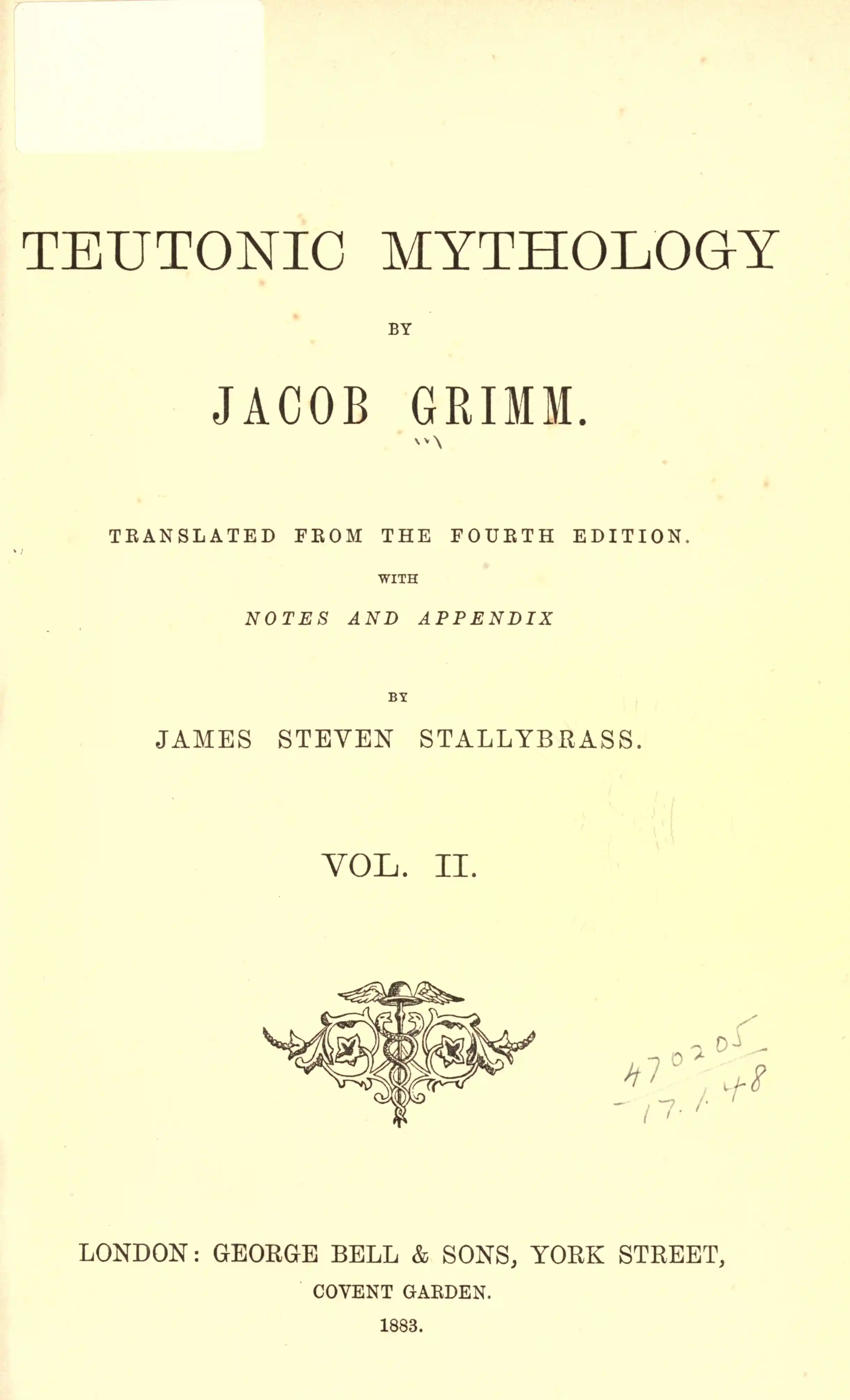 TEUTONIC MYTHOLOGY

BY

JACOB GRIMM.

TRANSLATED FROM THE FOURTH EDITION.

WITH

NOTES AND APPENDIX

BY

JAMES STEVEN STALLYBRASS.

VOL. II.

470205
17.1.48

LONDON: GEORGE BELL & SONS, YORK STREET,
COVENT GARDEN.
1883.